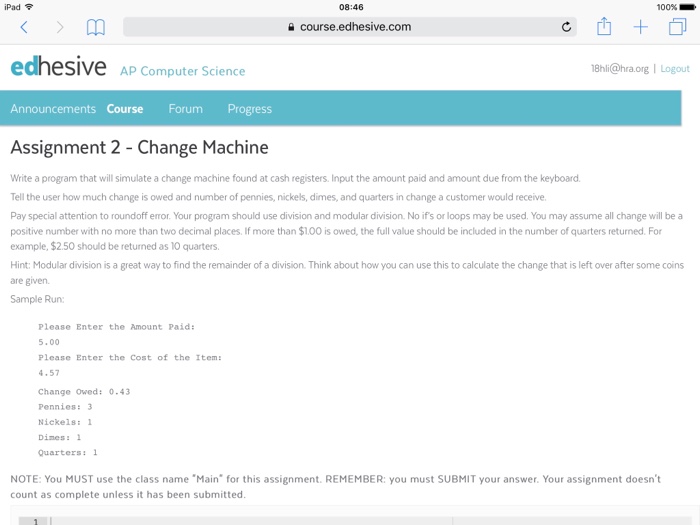 iPad 08:46 100%

course.edhesive.com

edhesive AP Computer Science

18hli@hra.org | Logout

Announcements Course Forum Progress

Assignment 2 - Change Machine

Write a program that will simulate a change machine found at cash registers. Input the amount paid and amount due from the keyboard.

Tell the user how much change is owed and number of pennies, nickels, dimes, and quarters in change a customer would receive.

Pay special attention to roundoff error. Your program should use division and modular division. No if's or loops may be used. You may assume all change will be a positive number with no more than two decimal places. If more than $1.00 is owed, the full value should be included in the number of quarters returned. For example, $2.50 should be returned as 10 quarters.

Hint: Modular division is a great way to find the remainder of a division. Think about how you can use this to calculate the change that is left over after some coins are given.

Sample Run:

Please Enter the Amount Paid:
5.00
Please Enter the Cost of the Item:
4.57
Change Owed: 0.43
Pennies: 3
Nickels: 1
Dimes: 1
Quarters: 1

NOTE: You MUST use the class name "Main" for this assignment. REMEMBER: you must SUBMIT your answer. Your assignment doesn't count as complete unless it has been submitted.

1